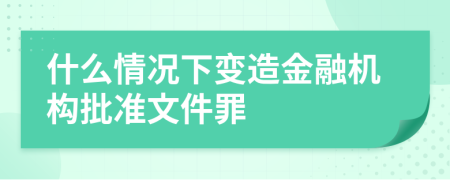 什么情况下变造金融机构批准文件罪